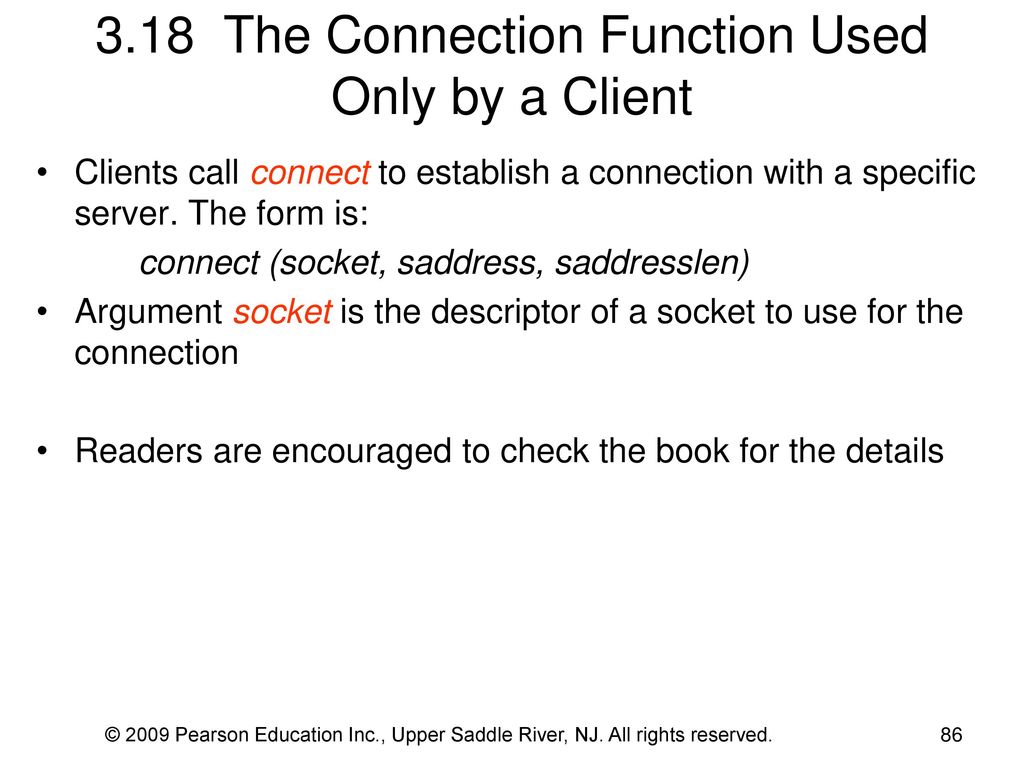 3.18 The Connection Function Used Only by a Client

• Clients call connect to establish a connection with a specific server. The form is:

connect (socket, saddress, saddresslen)

• Argument socket is the descriptor of a socket to use for the connection

• Readers are encouraged to check the book for the details

© 2009 Pearson Education Inc., Upper Saddle River, NJ. All rights reserved.

86